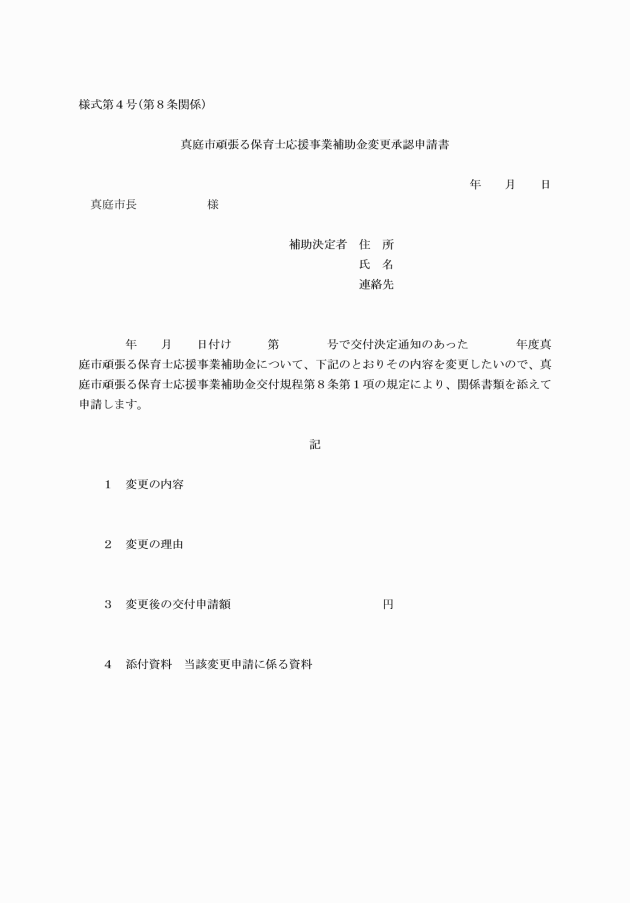 様式第４号（第８条関係）

真庭市頑張る保育士応援事業補助金変更承認申請書

年　月　日

真庭市長　　　　様

補助決定者　住　所
氏　名
連絡先

年　月　日付け　第　号で交付決定通知のあった　年度真庭市頑張る保育士応援事業補助金について、下記のとおりその内容を変更したいので、真庭市頑張る保育士応援事業補助金交付規程第８条第１項の規定により、関係書類を添えて申請します。

記

１　変更の内容

２　変更の理由

３　変更後の交付申請額　　　　　　円

４　添付資料　当該変更申請に係る資料